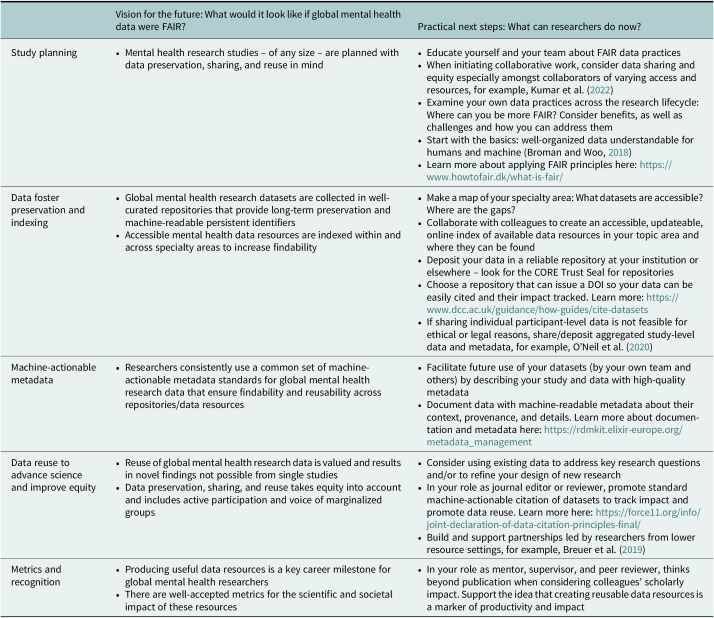 |  | Vision for the future: What would it look like if global mental health data were FAIR? | Practical next steps: What can researchers do now? |
|---|---|---|
| Study planning | • Mental health research studies – of any size – are planned with data preservation, sharing, and reuse in mind | • Educate yourself and your team about FAIR data practices • When initiating collaborative work, consider data sharing and equity especially amongst collaborators of varying access and resources, for example, Kumar et al. (2022) • Examine your own data practices across the research lifecycle: Where can you be more FAIR? Consider benefits, as well as challenges and how you can address them • Start with the basics: well-organized data understandable for humans and machine (Broman and Woo, 2018) • Learn more about applying FAIR principles here: https://www.howtofair.dk/what-is-fair/ |
| Data foster preservation and indexing | • Global mental health research datasets are collected in well-curated repositories that provide long-term preservation and machine-readable persistent identifiers • Accessible mental health data resources are indexed within and across specialty areas to increase findability | • Make a map of your specialty area: What datasets are accessible? Where are the gaps? • Collaborate with colleagues to create an accessible, updateable, online index of available data resources in your topic area and where they can be found • Deposit your data in a reliable repository at your institution or elsewhere – look for the CORE Trust Seal for repositories • Choose a repository that can issue a DOI so your data can be easily cited and their impact tracked. Learn more: https://www.dcc.ac.uk/guidance/how-guides/cite-datasets • If sharing individual participant-level data is not feasible for ethical or legal reasons, share/deposit aggregated study-level data and metadata, for example, O'Neil et al. (2020) |
| Machine-actionable metadata | • Researchers consistently use a common set of machine-actionable metadata standards for global mental health research data that ensure findability and reusability across repositories/data resources | • Facilitate future use of your datasets (by your own team and others) by describing your study and data with high-quality metadata • Document data with machine-readable metadata about their context, provenance, and details. Learn more about documentation and metadata here: https://rdmkit.elixir-europe.org/metadata_management |
| Data reuse to advance science and improve equity | • Reuse of global mental health research data is valued and results in novel findings not possible from single studies • Data preservation, sharing, and reuse takes equity into account and includes active participation and voice of marginalized groups | • Consider using existing data to address key research questions and/or to refine your design of new research • In your role as journal editor or reviewer, promote standard machine-actionable citation of datasets to track impact and promote data reuse. Learn more here: https://force11.org/info/joint-declaration-of-data-citation-principles-final/ • Build and support partnerships led by researchers from lower resource settings, for example, Breuer et al. (2019) |
| Metrics and recognition | • Producing useful data resources is a key career milestone for global mental health researchers • There are well-accepted metrics for the scientific and societal impact of these resources | • In your role as mentor, supervisor, and peer reviewer, thinks beyond publication when considering colleagues' scholarly impact. Support the idea that creating reusable data resources is a marker of productivity and impact |